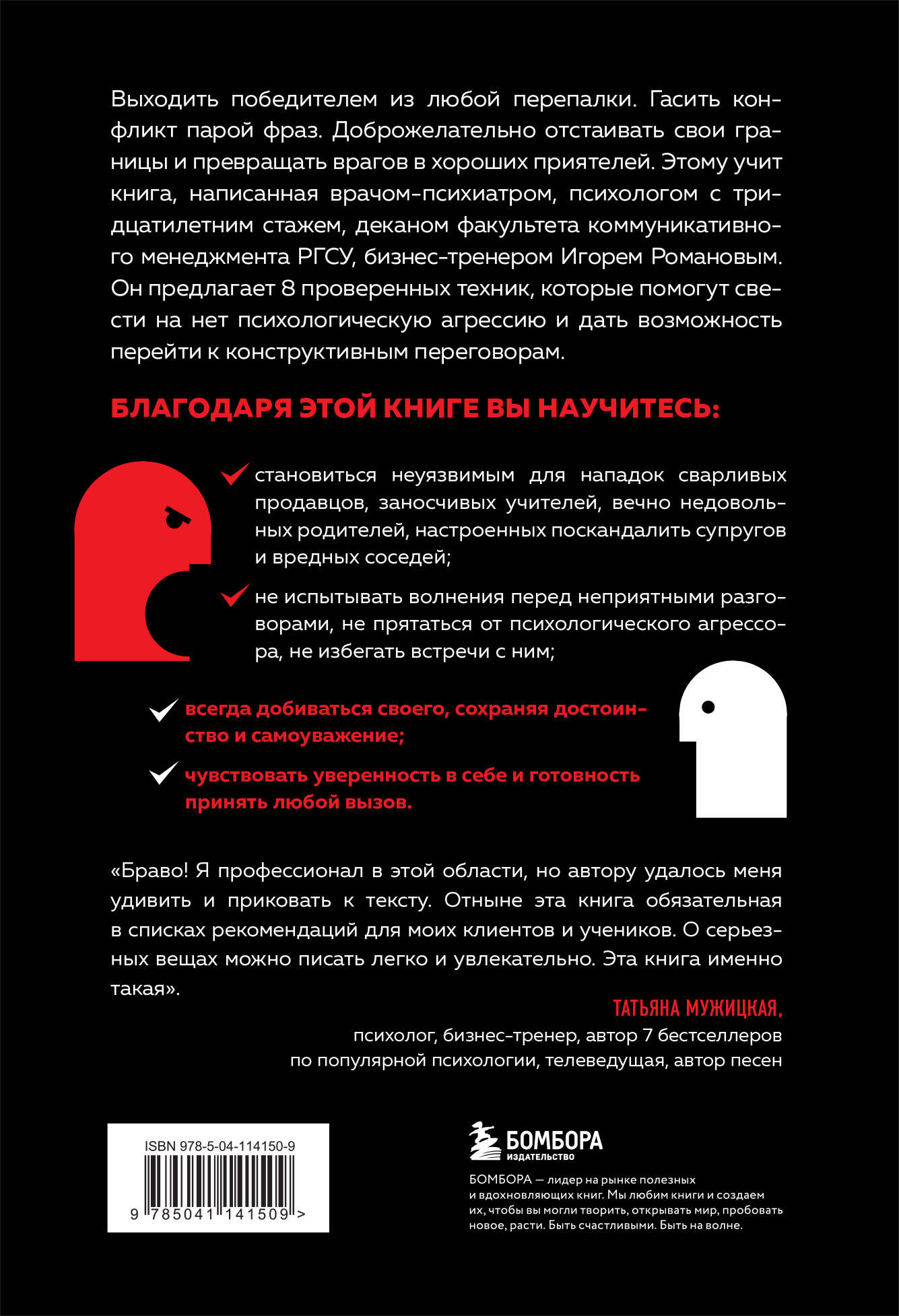 Выходить победителем из любой перепалки. Гасить конфликт парой фраз. Доброжелательно отстаивать свои границы и превращать врагов в хороших приятелей. Этому учит книга, написанная врачом-психиатром, психологом с тридцатилетним стажем, деканом факультета коммуникативного менеджмента РГСУ, бизнес-тренером Игорем Романовым. Он предлагает 8 проверенных техник, которые помогут свести на нет психологическую агрессию и дать возможность перейти к конструктивным переговорам.

БЛАГОДАРЯ ЭТОЙ КНИГЕ ВЫ НАУЧИТЕСЬ:

становиться неуязвимым для нападок сварливых продавцов, заносчивых учителей, вечно недовольных родителей, настроенных поскандалить супругов и вредных соседей;

не испытывать волнения перед неприятными разговорами, не прятаться от психологического агрессора, не избегать встречи с ним;

всегда добиваться своего, сохраняя достоинство и самоуважение;

чувствовать уверенность в себе и готовность принять любой вызов.

«Браво! Я профессионал в этой области, но автору удалось меня удивить и приковать к тексту. Отныне эта книга обязательная в списках рекомендаций для моих клиентов и учеников. О серьезных вещах можно писать легко и увлекательно. Эта книга именно такая».

ТАТЬЯНА МУЖИЦКАЯ,
психолог, бизнес-тренер, автор 7 бестселлеров по популярной психологии, телеведущая, автор песен

ISBN 978-5-04-114150-9

9 785041 141509 >

БОМБОРА
ИЗДАТЕЛЬСТВО

БОМБОРА — лидер на рынке полезных и вдохновляющих книг. Мы любим книги и создаем их, чтобы вы могли творить, открывать мир, пробовать новое, расти. Быть счастливыми. Быть на волне.